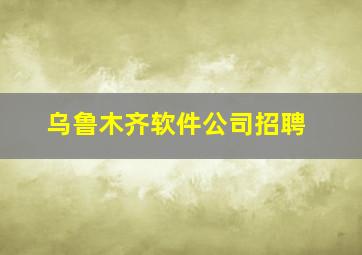 乌鲁木齐软件公司招聘